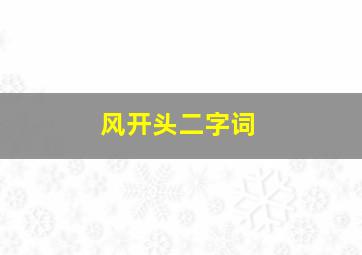 风开头二字词